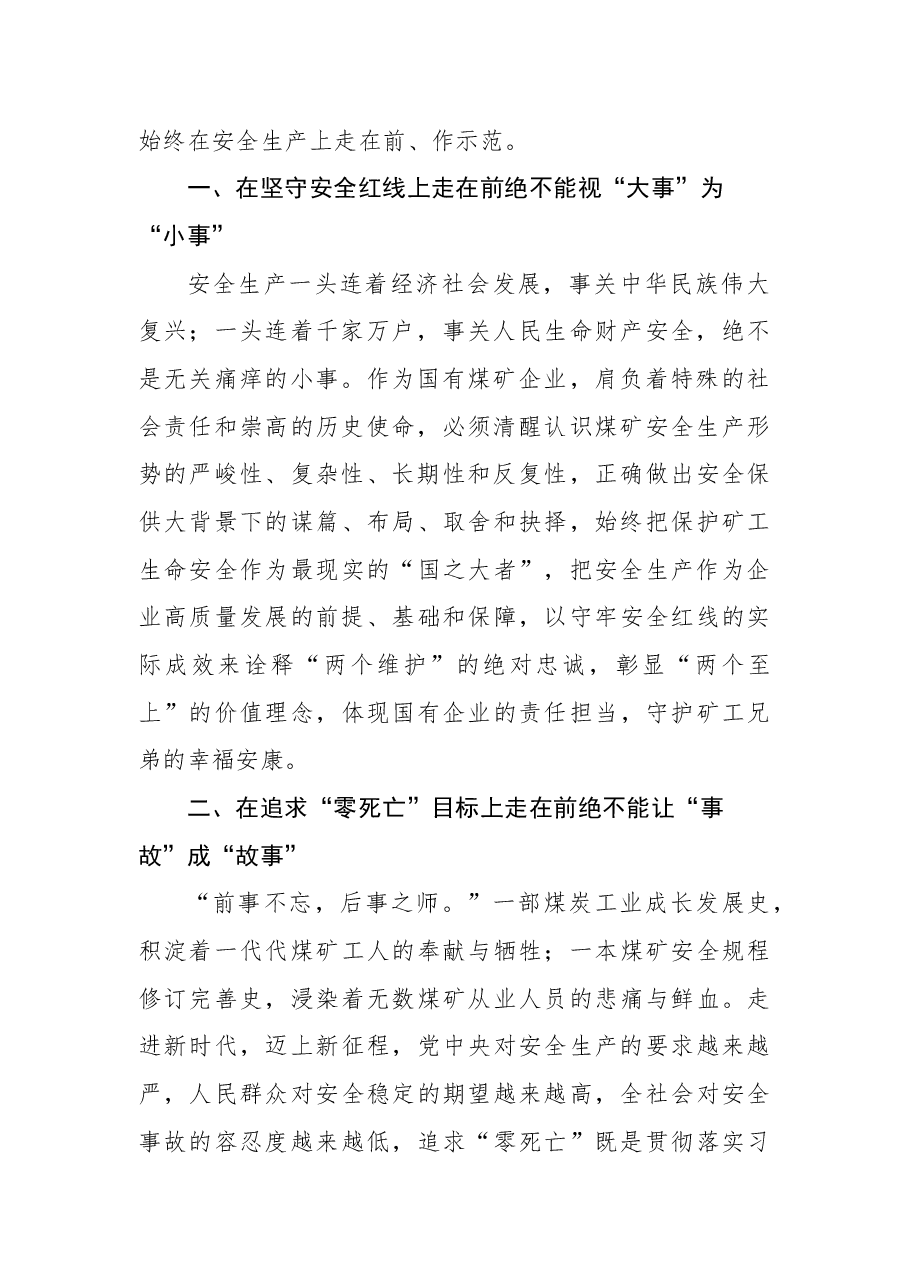 始终在安全生产上走在前、作示范。

一、在坚守安全红线上走在前绝不能视“大事”为“小事”

安全生产一头连着经济社会发展，事关中华民族伟大复兴；一头连着千家万户，事关人民生命财产安全，绝不是无关痛痒的小事。作为国有煤矿企业，肩负着特殊的社会责任和崇高的历史使命，必须清醒认识煤矿安全生产形势的严峻性、复杂性、长期性和反复性，正确做出安全保供大背景下的谋篇、布局、取舍和抉择，始终把保护矿工生命安全作为最现实的“国之大者”，把安全生产作为企业高质量发展的前提、基础和保障，以守牢安全红线的实际成效来诠释“两个维护”的绝对忠诚，彰显“两个至上”的价值理念，体现国有企业的责任担当，守护矿工兄弟的幸福安康。

二、在追求“零死亡”目标上走在前绝不能让“事故”成“故事”

“前事不忘，后事之师。”一部煤炭工业成长发展史，积淀着一代代煤矿工人的奉献与牺牲；一本煤矿安全规程修订完善史，浸染着无数煤矿从业人员的悲痛与鲜血。走进新时代，迈上新征程，党中央对安全生产的要求越来越严，人民群众对安全稳定的期望越来越高，全社会对安全事故的容忍度越来越低，追求“零死亡”既是贯彻落实习